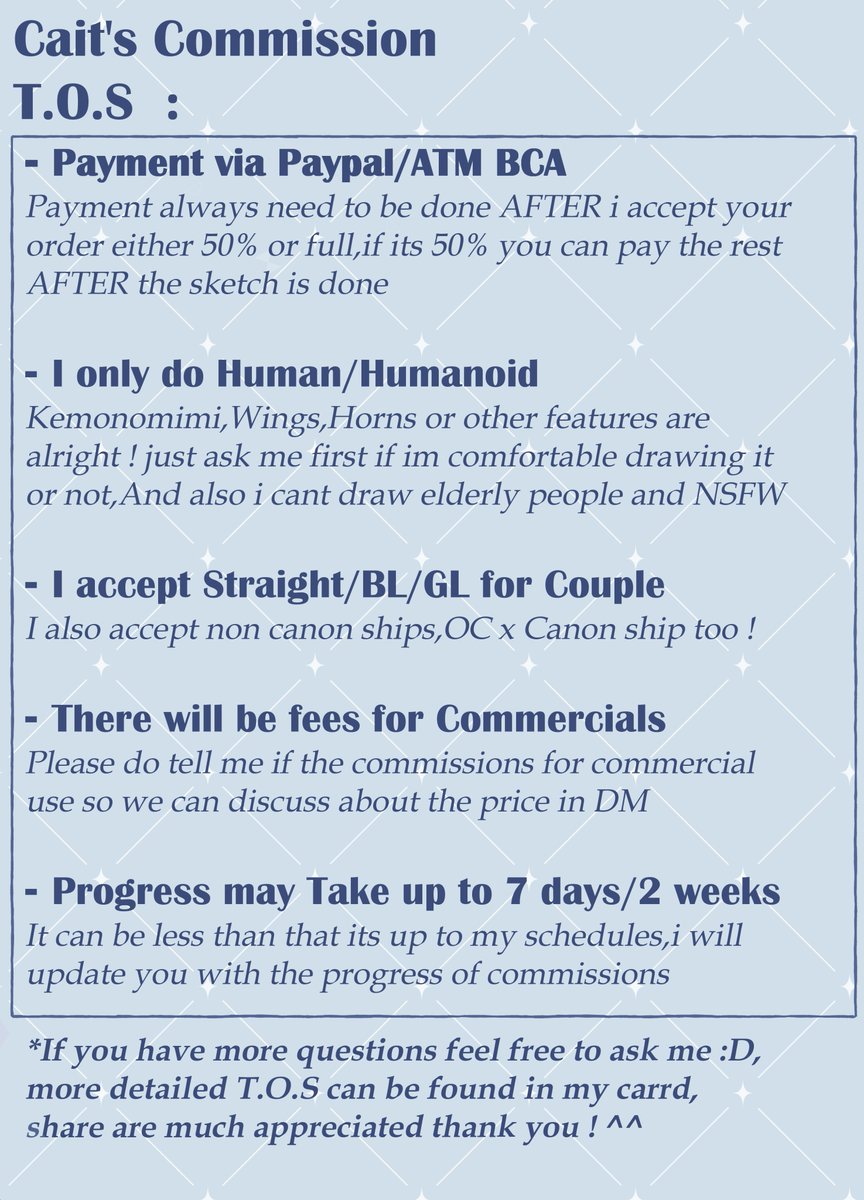 Cait's Commission
T.O.S :

- Payment via Paypal/ATM BCA
Payment always need to be done AFTER i accept your order either 50% or full,if its 50% you can pay the rest AFTER the sketch is done

- I only do Human/Humanoid
Kemonomimi,Wings,Horns or other features are alright ! just ask me first if im comfortable drawing it or not,And also i cant draw elderly people and NSFW

- I accept Straight/BL/GL for Couple
I also accept non canon ships,OC x Canon ship too !

- There will be fees for Commercials
Please do tell me if the commissions for commercial use so we can discuss about the price in DM

- Progress may Take up to 7 days/2 weeks
It can be less than that its up to my schedules,i will update you with the progress of commissions

*If you have more questions feel free to ask me :D, more detailed T.O.S can be found in my carrd, share are much appreciated thank you ! ^^